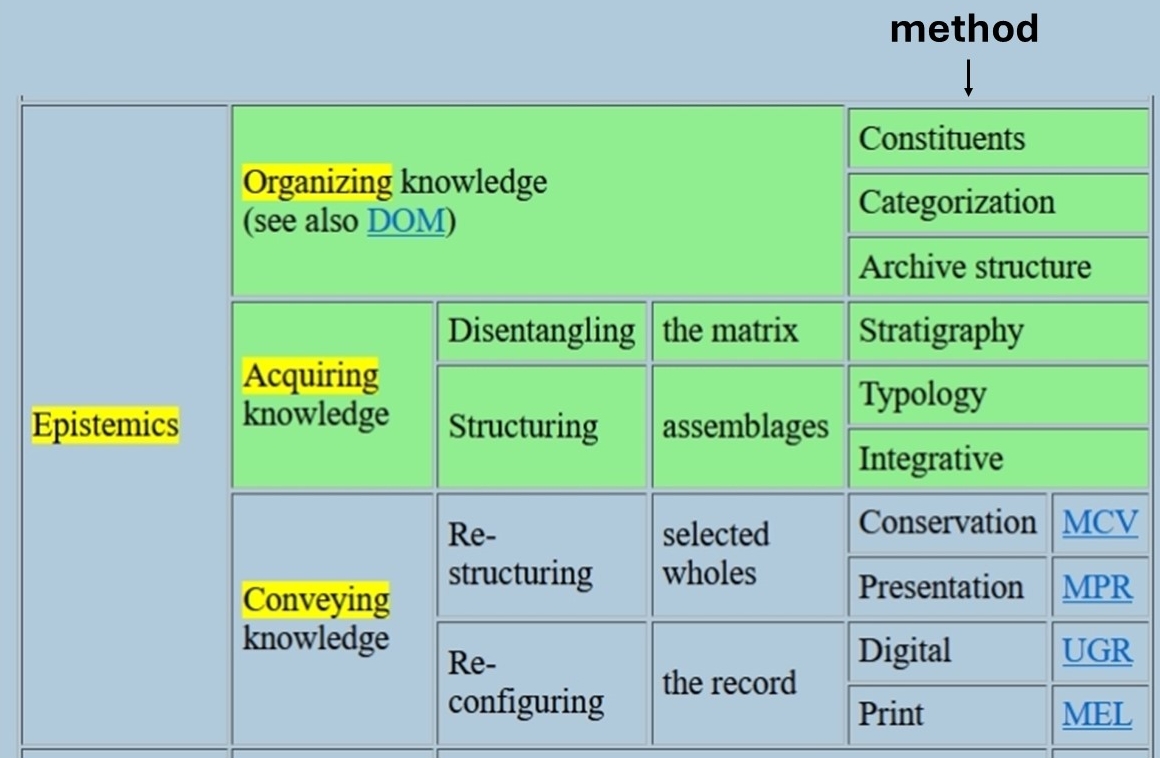 method

| | | | | | |
|---|---|---|---|---|---|
| Epistemics | Organizing knowledge (see also DOM) | | | Constituents | |
| | | | | Categorization | |
| | | | | Archive structure | |
| | Acquiring knowledge | Disentangling | the matrix | Stratigraphy | |
| | | Structuring | assemblages | Typology | |
| | | | | Integrative | |
| | Conveying knowledge | Re-structuring | selected wholes | Conservation | MCV |
| | | | | Presentation | MPR |
| | | Re-configuring | the record | Digital | UGR |
| | | | | Print | MEL |